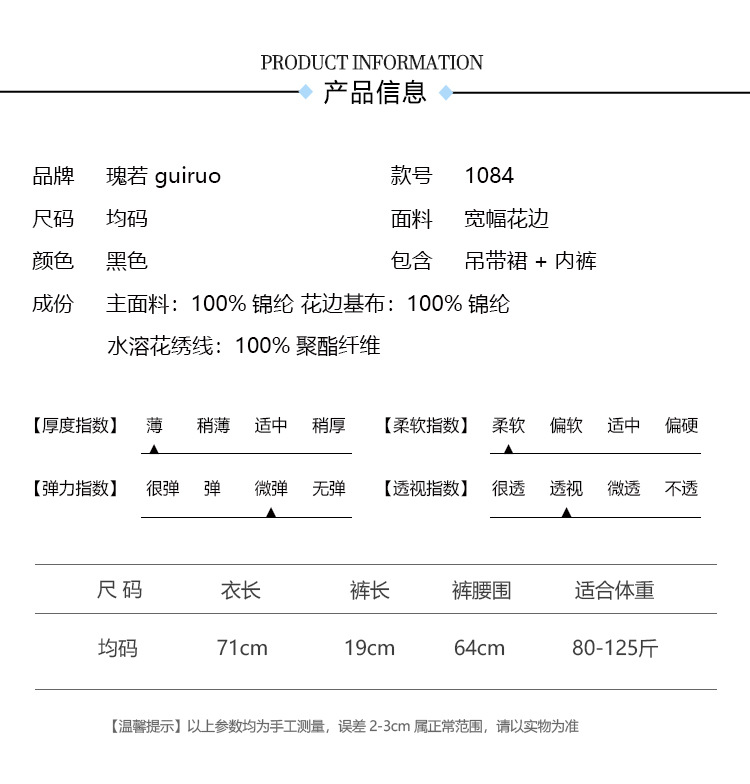 PRODUCT INFORMATION
产品信息

品牌 瑰若 guiruo
款号 1084
尺码 均码
面料 宽幅花边
颜色 黑色
包含 吊带裙 + 内裤
成份 主面料：100% 锦纶 花边基布：100% 锦纶
水溶花绣线：100% 聚酯纤维

【厚度指数】 薄 稍薄 适中 稍厚
【柔软指数】 柔软 偏软 适中 偏硬
【弹力指数】 很弹 弹 微弹 无弹
【透视指数】 很透 透视 微透 不透

| 尺 码 | 衣长 | 裤长 | 裤腰围 | 适合体重 |
|---|---|---|---|---|
| 均码 | 71cm | 19cm | 64cm | 80-125斤 |

【温馨提示】以上参数均为手工测量，误差 2-3cm 属正常范围，请以实物为准